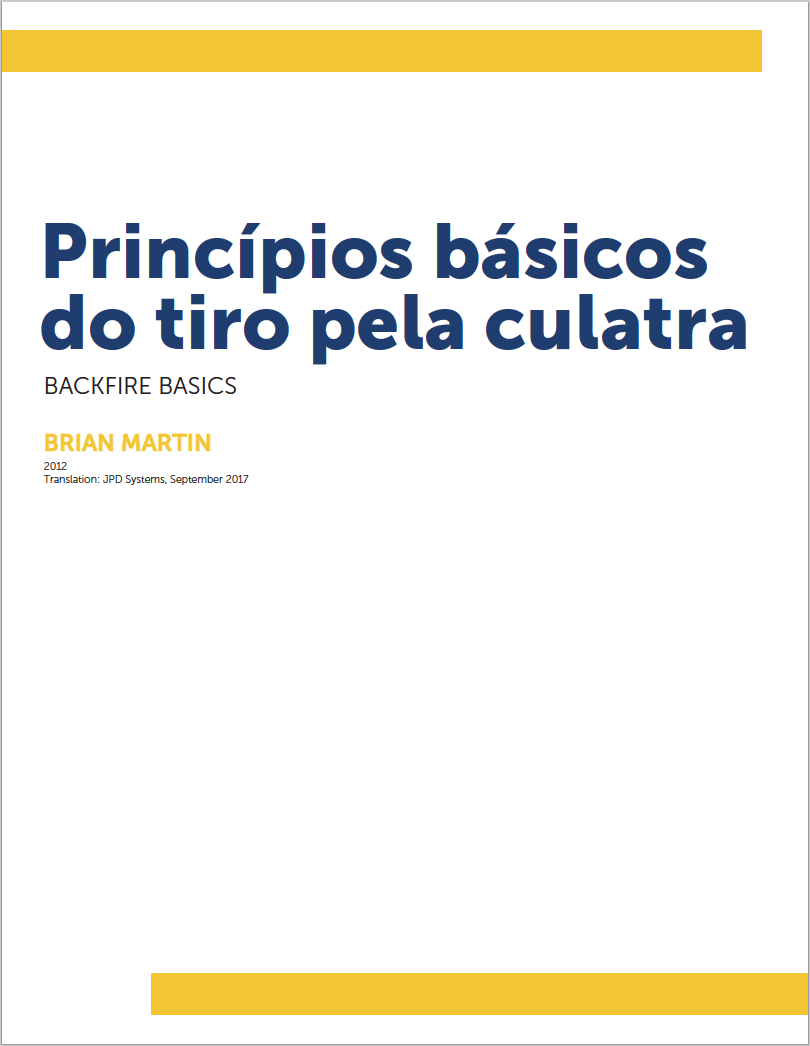 Princípios básicos do tiro pela culatra

BACKFIRE BASICS

BRIAN MARTIN

2012
Translation: JPD Systems, September 2017